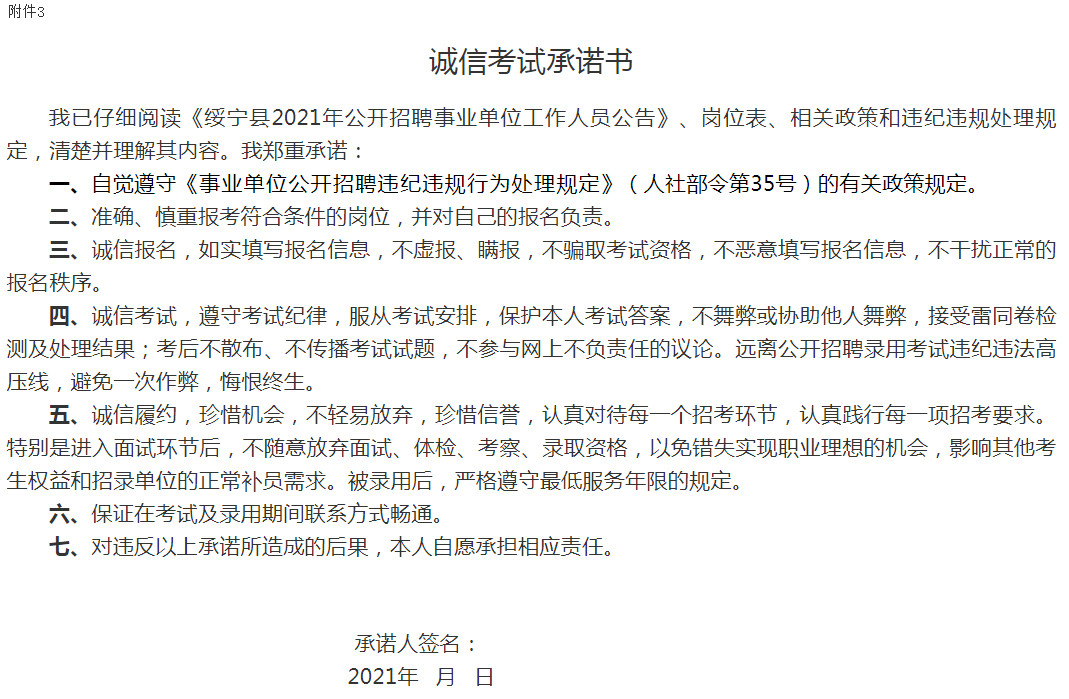 附件3

诚信考试承诺书

我已仔细阅读《绥宁县2021年公开招聘事业单位工作人员公告》、岗位表、相关政策和违纪违规处理规定，清楚并理解其内容。我郑重承诺：

一、自觉遵守《事业单位公开招聘违纪违规行为处理规定》（人社部令第35号）的有关政策规定。

二、准确、慎重报考符合条件的岗位，并对自己的报名负责。

三、诚信报名，如实填写报名信息，不虚报、瞒报，不骗取考试资格，不恶意填写报名信息，不干扰正常的报名秩序。

四、诚信考试，遵守考试纪律，服从考试安排，保护本人考试答案，不舞弊或协助他人舞弊，接受雷同卷检测及处理结果；考后不散布、不传播考试试题，不参与网上不负责任的议论。远离公开招聘录用考试违纪违法高压线，避免一次作弊，悔恨终生。

五、诚信履约，珍惜机会，不轻易放弃，珍惜信誉，认真对待每一个招考环节，认真践行每一项招考要求。特别是进入面试环节后，不随意放弃面试、体检、考察、录取资格，以免错失实现职业理想的机会，影响其他考生权益和招录单位的正常补员需求。被录用后，严格遵守最低服务年限的规定。

六、保证在考试及录用期间联系方式畅通。

七、对违反以上承诺所造成的后果，本人自愿承担相应责任。

承诺人签名：
2021年 月 日